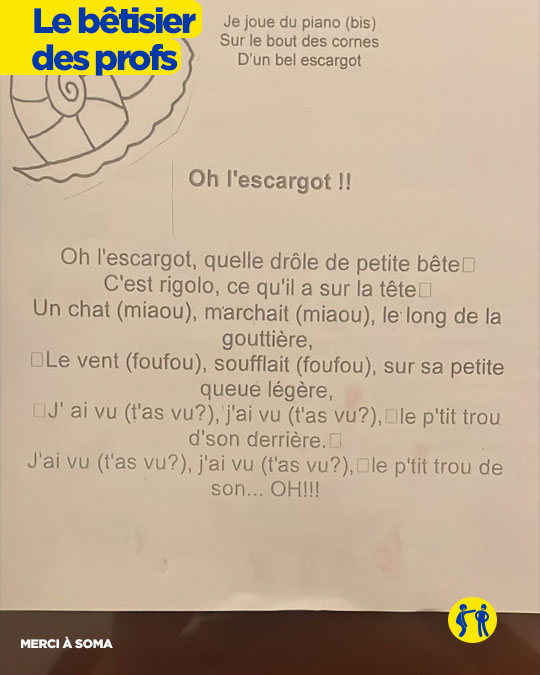 Le bêtisier
des profs

Je joue du piano (bis)
Sur le bout des cornes
D'un bel escargot

Oh l'escargot !!

Oh l'escargot, quelle drôle de petite bête☐
C'est rigolo, ce qu'il a sur la tête☐
Un chat (miaou), marchait (miaou), le long de la gouttière,
☐Le vent (foufou), soufflait (foufou), sur sa petite queue légère,
☐J' ai vu (t'as vu?), j'ai vu (t'as vu?),☐le p'tit trou d'son derrière.☐
J'ai vu (t'as vu?), j'ai vu (t'as vu?),☐le p'tit trou de son... OH!!!

MERCI À SOMA